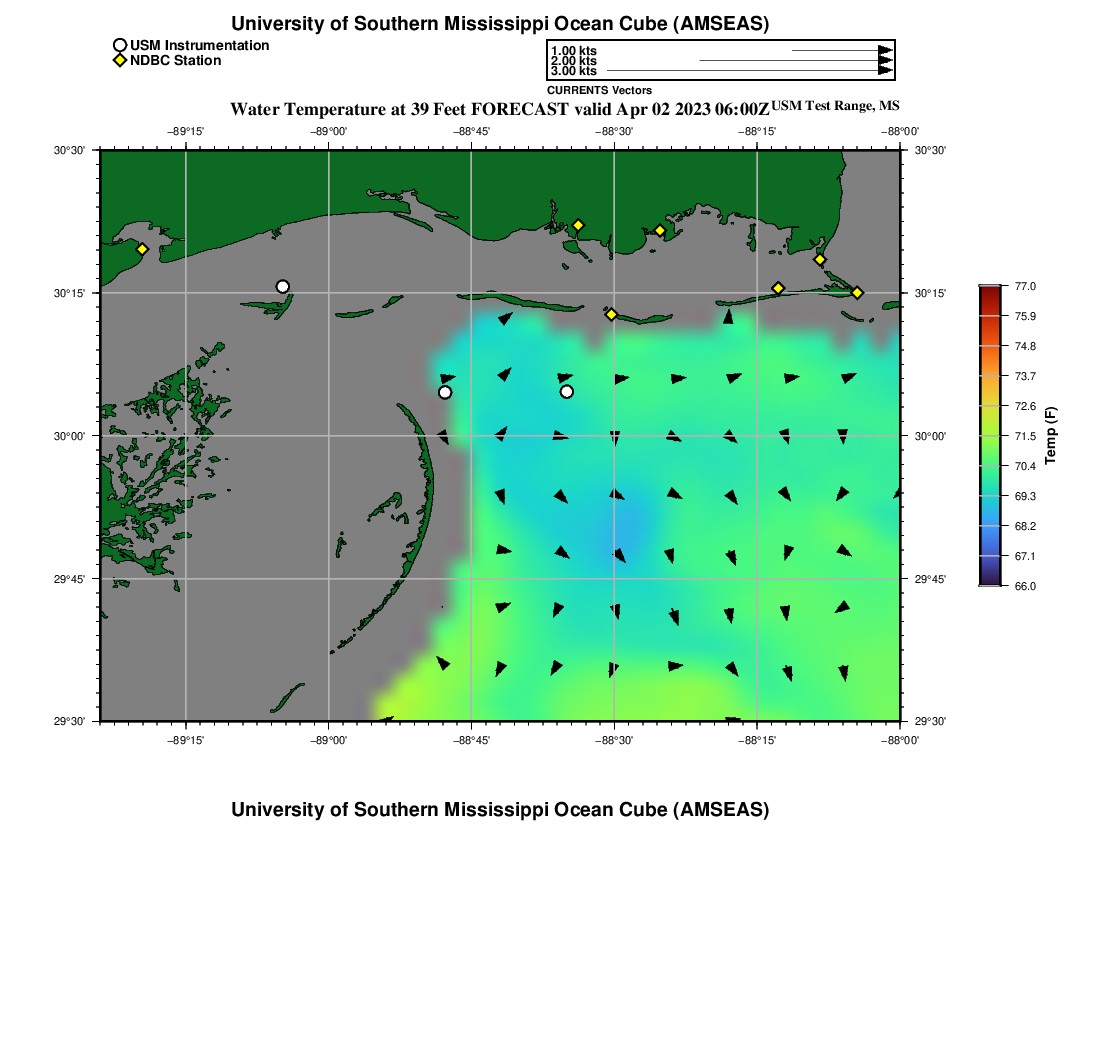 University of Southern Mississippi Ocean Cube (AMSEAS)

USM Instrumentation
NDBC Station

1.00 kts
2.00 kts
3.00 kts
CURRENTS Vectors

Water Temperature at 39 Feet FORECAST valid Apr 02 2023 06:00Z USM Test Range, MS

−89°15' −89°00' −88°45' −88°30' −88°15' −88°00'

30°30' 30°15' 30°00' 29°45' 29°30'

30°30' 30°15' 30°00' 29°45' 29°30'

−89°15' −89°00' −88°45' −88°30' −88°15' −88°00'

77.0
75.9
74.8
73.7
72.6
71.5
70.4
69.3
68.2
67.1
66.0
Temp (F)

University of Southern Mississippi Ocean Cube (AMSEAS)